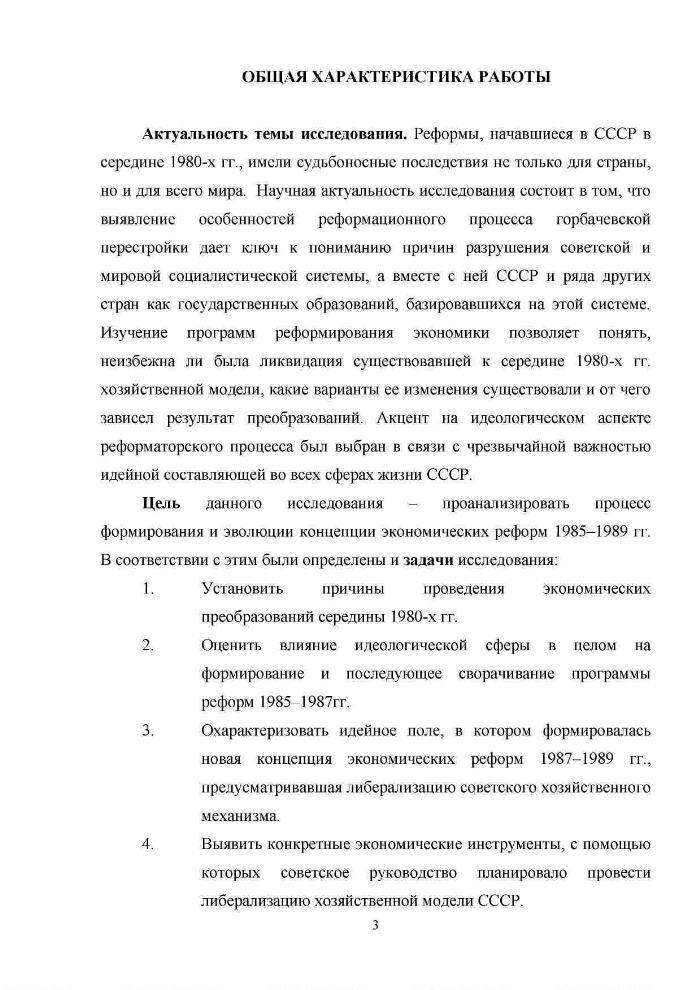 ОБЩАЯ ХАРАКТЕРИСТИКА РАБОТЫ

Актуальность темы исследования. Реформы, начавшиеся в СССР в середине 1980-х гг., имели судьбоносные последствия не только для страны, но и для всего мира. Научная актуальность исследования состоит в том, что выявление особенностей реформационного процесса горбачевской перестройки дает ключ к пониманию причин разрушения советской и мировой социалистической системы, а вместе с ней СССР и ряда других стран как государственных образований, базировавшихся на этой системе. Изучение программ реформирования экономики позволяет понять, неизбежна ли была ликвидация существовавшей к середине 1980-х гг. хозяйственной модели, какие варианты ее изменения существовали и от чего зависел результат преобразований. Акцент на идеологическом аспекте реформаторского процесса был выбран в связи с чрезвычайной важностью идейной составляющей во всех сферах жизни СССР.

Цель данного исследования – проанализировать процесс формирования и эволюции концепции экономических реформ 1985–1989 гг. В соответствии с этим были определены и задачи исследования:

1. Установить причины проведения экономических преобразований середины 1980-х гг.

2. Оценить влияние идеологической сферы в целом на формирование и последующее сворачивание программы реформ 1985–1987гг.

3. Охарактеризовать идейное поле, в котором формировалась новая концепция экономических реформ 1987–1989 гг., предусматривавшая либерализацию советского хозяйственного механизма.

4. Выявить конкретные экономические инструменты, с помощью которых советское руководство планировало провести либерализацию хозяйственной модели СССР.

3